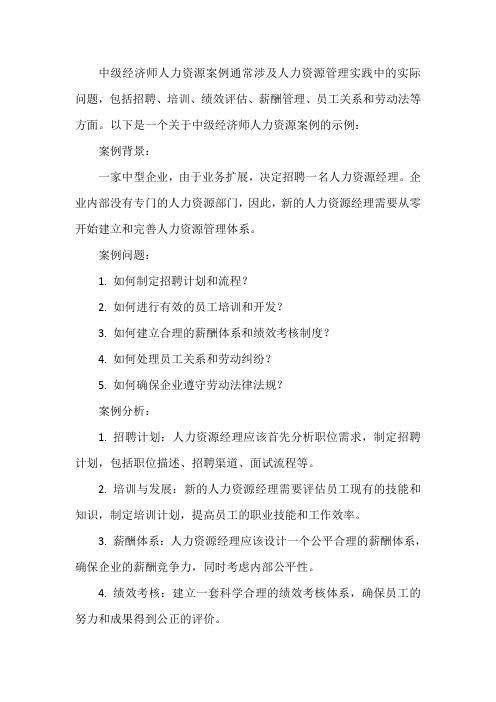 中级经济师人力资源案例通常涉及人力资源管理实践中的实际问题，包括招聘、培训、绩效评估、薪酬管理、员工关系和劳动法等方面。以下是一个关于中级经济师人力资源案例的示例：

案例背景：

一家中型企业，由于业务扩展，决定招聘一名人力资源经理。企业内部没有专门的人力资源部门，因此，新的人力资源经理需要从零开始建立和完善人力资源管理体系。

案例问题：

1. 如何制定招聘计划和流程？

2. 如何进行有效的员工培训和开发？

3. 如何建立合理的薪酬体系和绩效考核制度？

4. 如何处理员工关系和劳动纠纷？

5. 如何确保企业遵守劳动法律法规？

案例分析：

1. 招聘计划：人力资源经理应该首先分析职位需求，制定招聘计划，包括职位描述、招聘渠道、面试流程等。

2. 培训与发展：新的人力资源经理需要评估员工现有的技能和知识，制定培训计划，提高员工的职业技能和工作效率。

3. 薪酬体系：人力资源经理应该设计一个公平合理的薪酬体系，确保企业的薪酬竞争力，同时考虑内部公平性。

4. 绩效考核：建立一套科学合理的绩效考核体系，确保员工的努力和成果得到公正的评价。